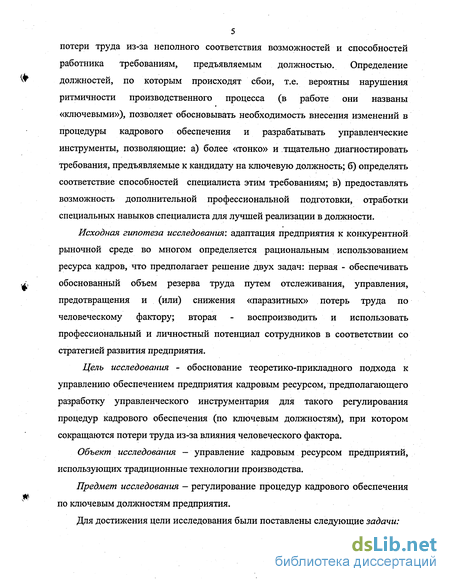 5

потери труда из-за неполного соответствия возможностей и способностей работника требованиям, предъявляемым должностью. Определение должностей, по которым происходят сбои, т.е. вероятны нарушения ритмичности производственного процесса (в работе они названы «ключевыми»), позволяет обосновывать необходимость внесения изменений в процедуры кадрового обеспечения и разрабатывать управленческие инструменты, позволяющие: а) более «тонко» и тщательно диагностировать требования, предъявляемые к кандидату на ключевую должность; б) определять соответствие способностей специалиста этим требованиям; в) предоставлять возможность дополнительной профессиональной подготовки, отработки специальных навыков специалиста для лучшей реализации в должности.

Исходная гипотеза исследования: адаптация предприятия к конкурентной рыночной среде во многом определяется рациональным использованием ресурса кадров, что предполагает решение двух задач: первая - обеспечивать обоснованный объем резерва труда путем отслеживания, управления, предотвращения и (или) снижения «паразитных» потерь труда по человеческому фактору; вторая - воспроизводить и использовать профессиональный и личностный потенциал сотрудников в соответствии со стратегией развития предприятия.

Цель исследования - обоснование теоретико-прикладного подхода к управлению обеспечением предприятия кадровым ресурсом, предполагающего разработку управленческого инструментария для такого регулирования процедур кадрового обеспечения (по ключевым должностям), при котором сокращаются потери труда из-за влияния человеческого фактора.

Объект исследования – управление кадровым ресурсом предприятий, использующих традиционные технологии производства.

Предмет исследования – регулирование процедур кадрового обеспечения по ключевым должностям предприятия.

Для достижения цели исследования были поставлены следующие задачи:

dsLib.net
библиотека диссертаций